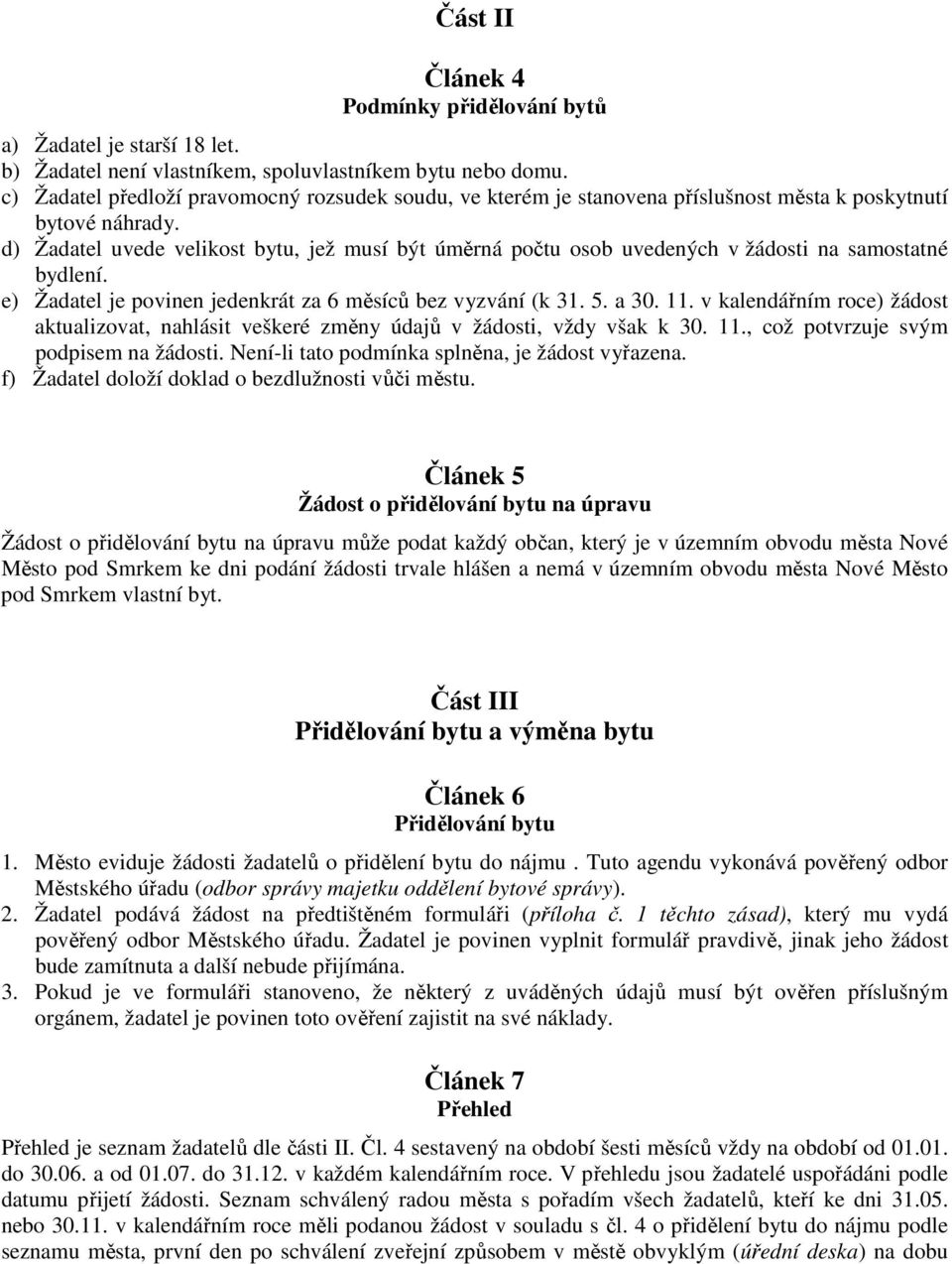 Část II

Článek 4
Podmínky přidělování bytů

a) Žadatel je starší 18 let.
b) Žadatel není vlastníkem, spoluvlastníkem bytu nebo domu.
c) Žadatel předloží pravomocný rozsudek soudu, ve kterém je stanovena příslušnost města k poskytnutí bytové náhrady.
d) Žadatel uvede velikost bytu, jež musí být úměrná počtu osob uvedených v žádosti na samostatné bydlení.
e) Žadatel je povinen jedenkrát za 6 měsíců bez vyzvání (k 31. 5. a 30. 11. v kalendářním roce) žádost aktualizovat, nahlásit veškeré změny údajů v žádosti, vždy však k 30. 11., což potvrzuje svým podpisem na žádosti. Není-li tato podmínka splněna, je žádost vyřazena.
f) Žadatel doloží doklad o bezdlužnosti vůči městu.

Článek 5
Žádost o přidělování bytu na úpravu

Žádost o přidělování bytu na úpravu může podat každý občan, který je v územním obvodu města Nové Město pod Smrkem ke dni podání žádosti trvale hlášen a nemá v územním obvodu města Nové Město pod Smrkem vlastní byt.

Část III
Přidělování bytu a výměna bytu

Článek 6
Přidělování bytu

1. Město eviduje žádosti žadatelů o přidělení bytu do nájmu . Tuto agendu vykonává pověřený odbor Městského úřadu (odbor správy majetku oddělení bytové správy).
2. Žadatel podává žádost na předtištěném formuláři (příloha č. 1 těchto zásad), který mu vydá pověřený odbor Městského úřadu. Žadatel je povinen vyplnit formulář pravdivě, jinak jeho žádost bude zamítnuta a další nebude přijímána.
3. Pokud je ve formuláři stanoveno, že některý z uváděných údajů musí být ověřen příslušným orgánem, žadatel je povinen toto ověření zajistit na své náklady.

Článek 7
Přehled

Přehled je seznam žadatelů dle části II. Čl. 4 sestavený na období šesti měsíců vždy na období od 01.01. do 30.06. a od 01.07. do 31.12. v každém kalendářním roce. V přehledu jsou žadatelé uspořádáni podle datumu přijetí žádosti. Seznam schválený radou města s pořadím všech žadatelů, kteří ke dni 31.05. nebo 30.11. v kalendářním roce měli podanou žádost v souladu s čl. 4 o přidělení bytu do nájmu podle seznamu města, první den po schválení zveřejní způsobem v městě obvyklým (úřední deska) na dobu